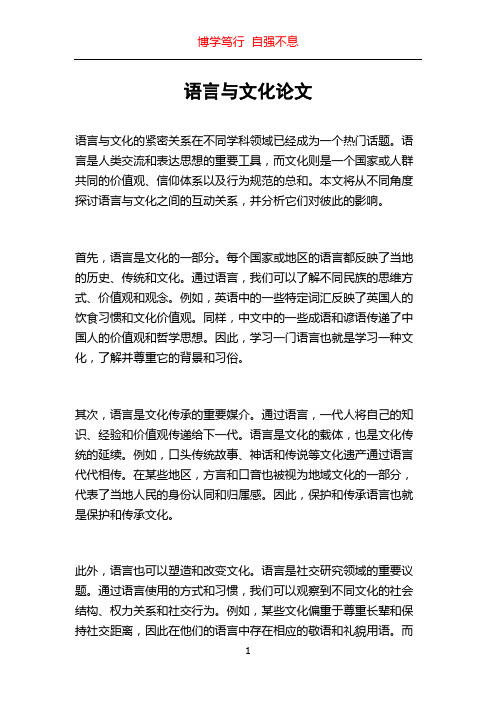 博学笃行 自强不息

语言与文化论文

语言与文化的紧密关系在不同学科领域已经成为一个热门话题。语言是人类交流和表达思想的重要工具，而文化则是一个国家或人群共同的价值观、信仰体系以及行为规范的总和。本文将从不同角度探讨语言与文化之间的互动关系，并分析它们对彼此的影响。

首先，语言是文化的一部分。每个国家或地区的语言都反映了当地的历史、传统和文化。通过语言，我们可以了解不同民族的思维方式、价值观和观念。例如，英语中的一些特定词汇反映了英国人的饮食习惯和文化价值观。同样，中文中的一些成语和谚语传递了中国人的价值观和哲学思想。因此，学习一门语言也就是学习一种文化，了解并尊重它的背景和习俗。

其次，语言是文化传承的重要媒介。通过语言，一代人将自己的知识、经验和价值观传递给下一代。语言是文化的载体，也是文化传统的延续。例如，口头传统故事、神话和传说等文化遗产通过语言代代相传。在某些地区，方言和口音也被视为地域文化的一部分，代表了当地人民的身份认同和归属感。因此，保护和传承语言也就是保护和传承文化。

此外，语言也可以塑造和改变文化。语言是社交研究领域的重要议题。通过语言使用的方式和习惯，我们可以观察到不同文化的社会结构、权力关系和社交行为。例如，某些文化偏重于尊重长辈和保持社交距离，因此在他们的语言中存在相应的敬语和礼貌用语。而

1